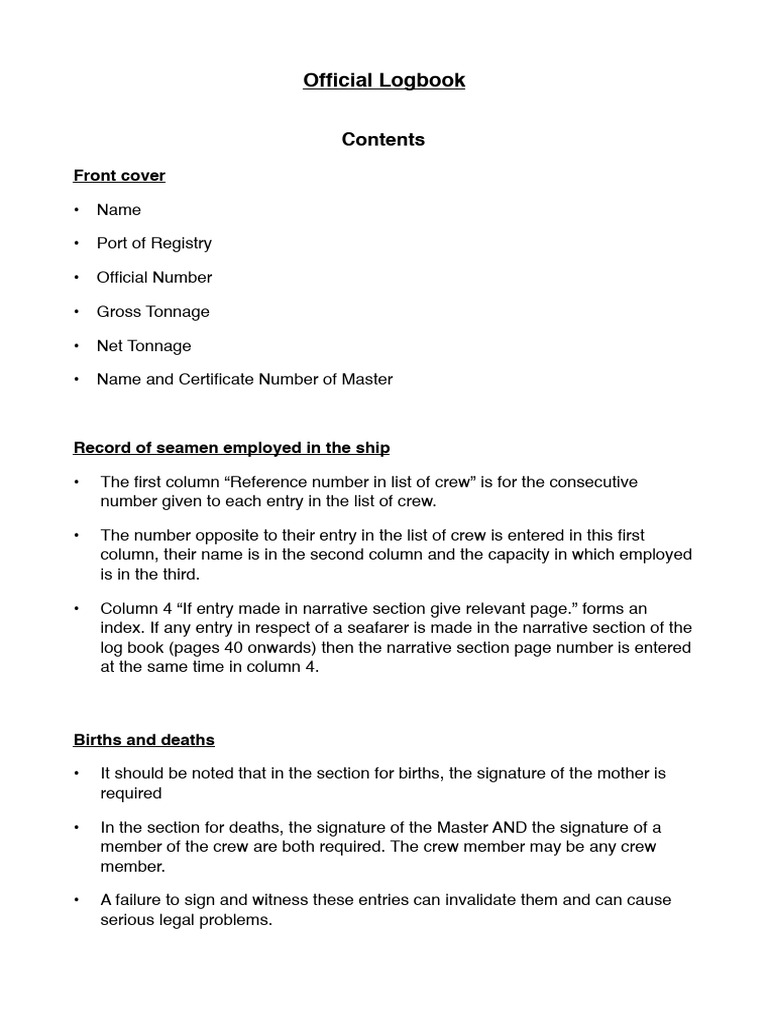 Official Logbook

Contents

Front cover

• Name

• Port of Registry

• Official Number

• Gross Tonnage

• Net Tonnage

• Name and Certificate Number of Master

Record of seamen employed in the ship

• The first column “Reference number in list of crew” is for the consecutive number given to each entry in the list of crew.

• The number opposite to their entry in the list of crew is entered in this first column, their name is in the second column and the capacity in which employed is in the third.

• Column 4 “If entry made in narrative section give relevant page.” forms an index. If any entry in respect of a seafarer is made in the narrative section of the log book (pages 40 onwards) then the narrative section page number is entered at the same time in column 4.

Births and deaths

• It should be noted that in the section for births, the signature of the mother is required

• In the section for deaths, the signature of the Master AND the signature of a member of the crew are both required. The crew member may be any crew member.

• A failure to sign and witness these entries can invalidate them and can cause serious legal problems.